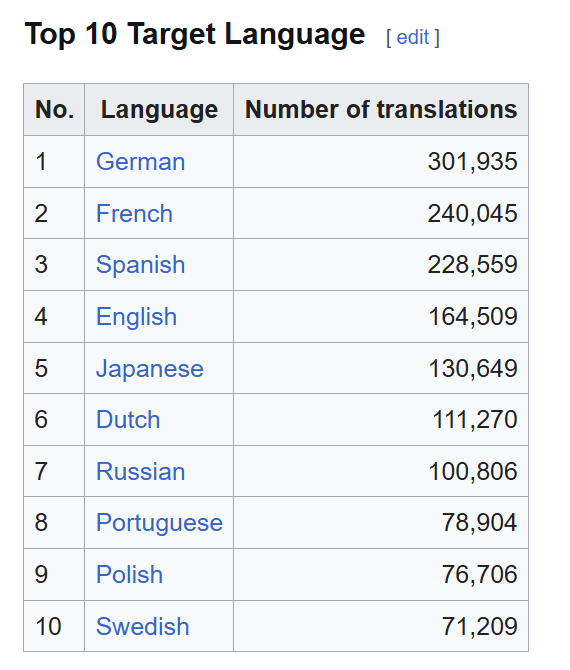 Top 10 Target Language [ edit ]

| No. | Language | Number of translations |
|---|---|---|
| 1 | German | 301,935 |
| 2 | French | 240,045 |
| 3 | Spanish | 228,559 |
| 4 | English | 164,509 |
| 5 | Japanese | 130,649 |
| 6 | Dutch | 111,270 |
| 7 | Russian | 100,806 |
| 8 | Portuguese | 78,904 |
| 9 | Polish | 76,706 |
| 10 | Swedish | 71,209 |